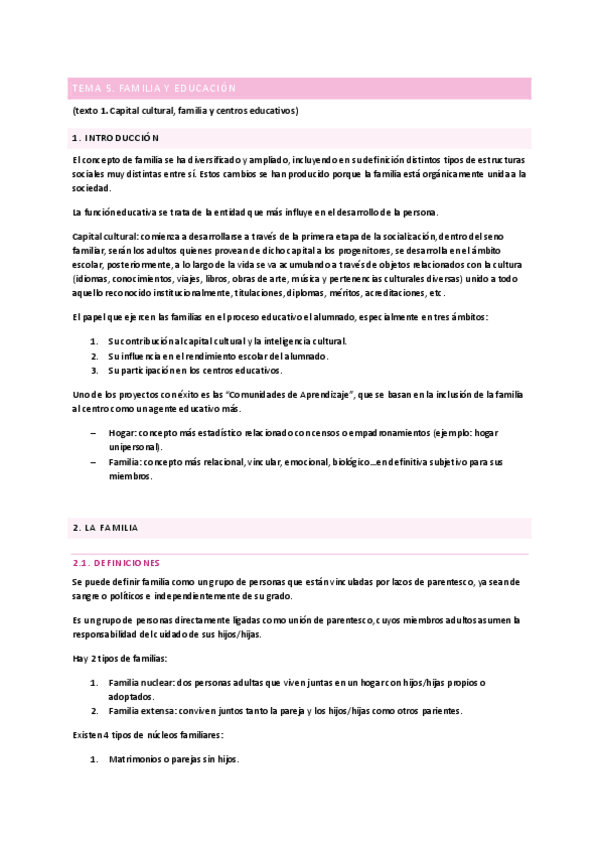 TEMA 5. FAMILIA Y EDUCACIÓN

(texto 1. Capital cultural, familia y centros educativos)

1. INTRODUCCIÓN

El concepto de familia se ha diversificado y ampliado, incluyendo en su definición distintos tipos de estructuras sociales muy distintas entre sí. Estos cambios se han producido porque la familia está orgánicamente unida a la sociedad.

La función educativa se trata de la entidad que más influye en el desarrollo de la persona.

Capital cultural: comienza a desarrollarse a través de la primera etapa de la socialización, dentro del seno familiar, serán los adultos quienes provean de dicho capital a los progenitores, se desarrolla en el ámbito escolar, posteriormente, a lo largo de la vida se va acumulando a través de objetos relacionados con la cultura (idiomas, conocimientos, viajes, libros, obras de arte, música y pertenencias culturales diversas) unido a todo aquello reconocido institucionalmente, titulaciones, diplomas, méritos, acreditaciones, etc.

El papel que ejercen las familias en el proceso educativo el alumnado, especialmente en tres ámbitos:

1. Su contribución al capital cultural y la inteligencia cultural.
2. Su influencia en el rendimiento escolar del alumnado.
3. Su participación en los centros educativos.

Uno de los proyectos con éxito es las "Comunidades de Aprendizaje", que se basan en la inclusión de la familia al centro como un agente educativo más.

– Hogar: concepto más estadístico relacionado con censos o empadronamientos (ejemplo: hogar unipersonal).
– Familia: concepto más relacional, vincular, emocional, biológico…en definitiva subjetivo para sus miembros.

2. LA FAMILIA

2.1. DEFINICIONES

Se puede definir familia como un grupo de personas que están vinculadas por lazos de parentesco, ya sean de sangre o políticos e independientemente de su grado.

Es un grupo de personas directamente ligadas como unión de parentesco, cuyos miembros adultos asumen la responsabilidad del cuidado de sus hijos/hijas.

Hay 2 tipos de familias:

1. Familia nuclear: dos personas adultas que viven juntas en un hogar con hijos/hijas propios o adoptados.
2. Familia extensa: conviven juntos tanto la pareja y los hijos/hijas como otros parientes.

Existen 4 tipos de núcleos familiares:

1. Matrimonios o parejas sin hijos.